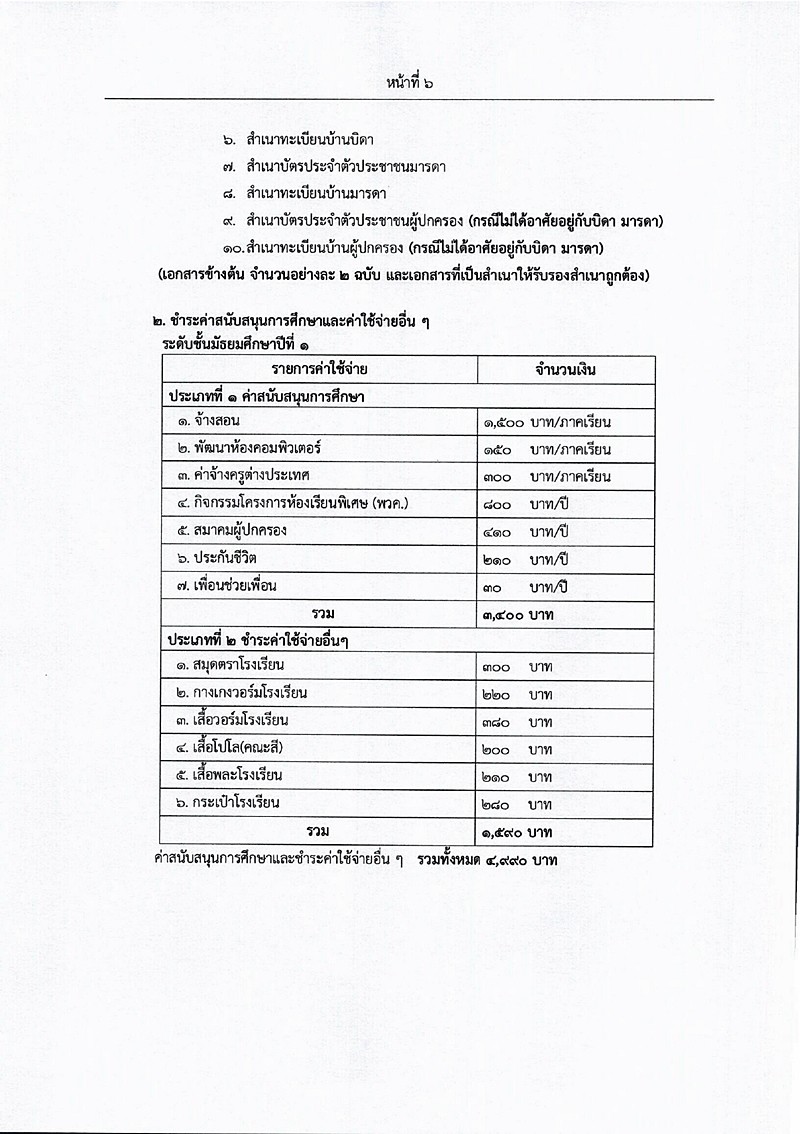 หน้าที่ ๖

๖. สำเนาทะเบียนบ้านบิดา

๗. สำเนาบัตรประจำตัวประชาชนมารดา

๘. สำเนาทะเบียนบ้านมารดา

๙. สำเนาบัตรประจำตัวประชาชนผู้ปกครอง (กรณีไม่ได้อาศัยอยู่กับบิดา มารดา)

๑๐.สำเนาทะเบียนบ้านผู้ปกครอง (กรณีไม่ได้อาศัยอยู่กับบิดา มารดา)

(เอกสารข้างต้น จำนวนอย่างละ ๒ ฉบับ และเอกสารที่เป็นสำเนาให้รับรองสำเนาถูกต้อง)

๒. ชำระค่าสนับสนุนการศึกษาและค่าใช้จ่ายอื่น ๆ
ระดับชั้นมัธยมศึกษาปีที่ ๑

| รายการค่าใช้จ่าย | จำนวนเงิน |
|---|---|
| ประเภทที่ ๑ ค่าสนับสนุนการศึกษา | |
| ๑. จ้างสอน | ๑,๕๐๐ บาท/ภาคเรียน |
| ๒. พัฒนาห้องคอมพิวเตอร์ | ๑๕๐ บาท/ภาคเรียน |
| ๓. ค่าจ้างครูต่างประเทศ | ๓๐๐ บาท/ภาคเรียน |
| ๔. กิจกรรมโครงการห้องเรียนพิเศษ (พวค.) | ๘๐๐ บาท/ปี |
| ๕. สมาคมผู้ปกครอง | ๔๑๐ บาท/ปี |
| ๖. ประกันชีวิต | ๒๑๐ บาท/ปี |
| ๗. เพื่อนช่วยเพื่อน | ๓๐ บาท/ปี |
| รวม | ๓,๔๐๐ บาท |
| ประเภทที่ ๒ ชำระค่าใช้จ่ายอื่นๆ | |
| ๑. สมุดตราโรงเรียน | ๓๐๐ บาท |
| ๒. กางเกงวอร์มโรงเรียน | ๒๒๐ บาท |
| ๓. เสื้อวอร์มโรงเรียน | ๓๘๐ บาท |
| ๔. เสื้อโปโล(คณะสี) | ๒๐๐ บาท |
| ๕. เสื้อพละโรงเรียน | ๒๑๐ บาท |
| ๖. กระเป๋าโรงเรียน | ๒๘๐ บาท |
| รวม | ๑,๕๙๐ บาท |

ค่าสนับสนุนการศึกษาและชำระค่าใช้จ่ายอื่น ๆ รวมทั้งหมด ๔,๙๙๐ บาท